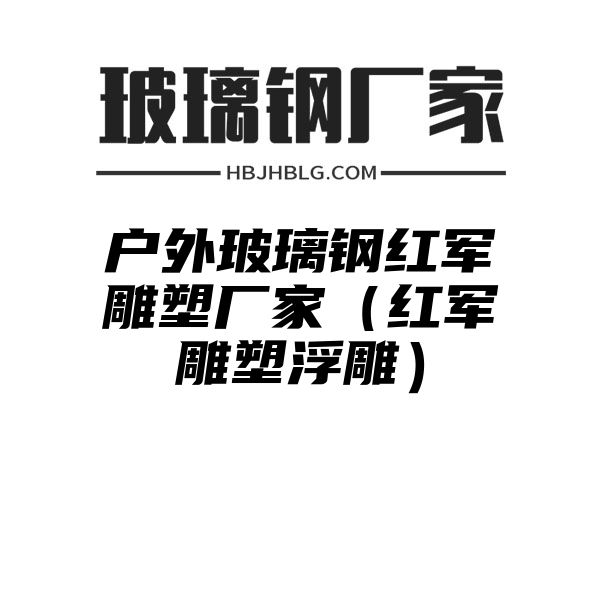 玻璃钢厂家

HBJHBLG.COM

户外玻璃钢红军雕塑厂家（红军雕塑浮雕）